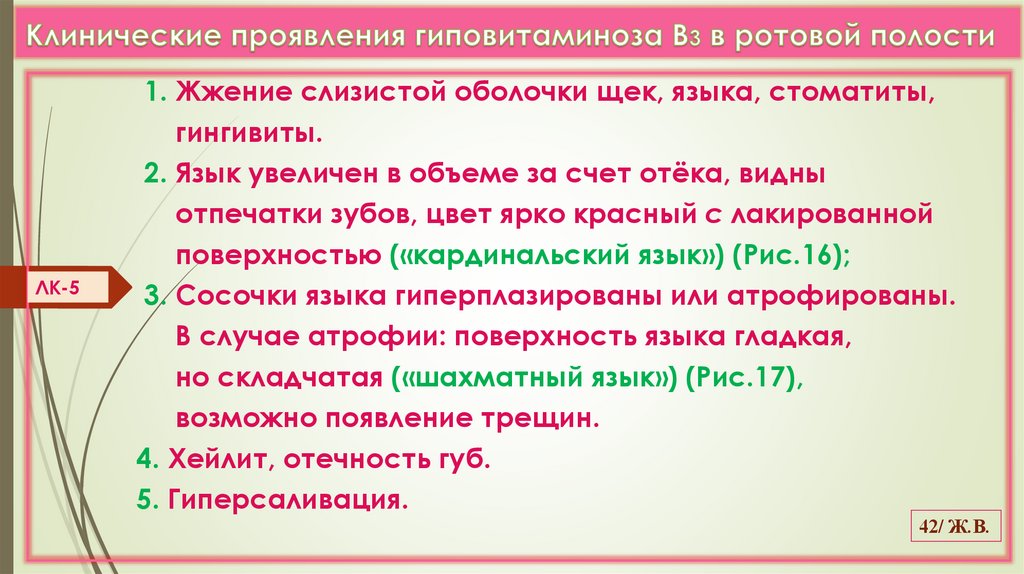 Клинические проявления гиповитаминоза В3 в ротовой полости

1. Жжение слизистой оболочки щек, языка, стоматиты, гингивиты.
2. Язык увеличен в объеме за счет отёка, видны отпечатки зубов, цвет ярко красный с лакированной поверхностью («кардинальский язык») (Рис.16);
3. Сосочки языка гиперплазированы или атрофированы. В случае атрофии: поверхность языка гладкая, но складчатая («шахматный язык») (Рис.17), возможно появление трещин.
4. Хейлит, отечность губ.
5. Гиперсаливация.

ЛК-5

42/ Ж.В.